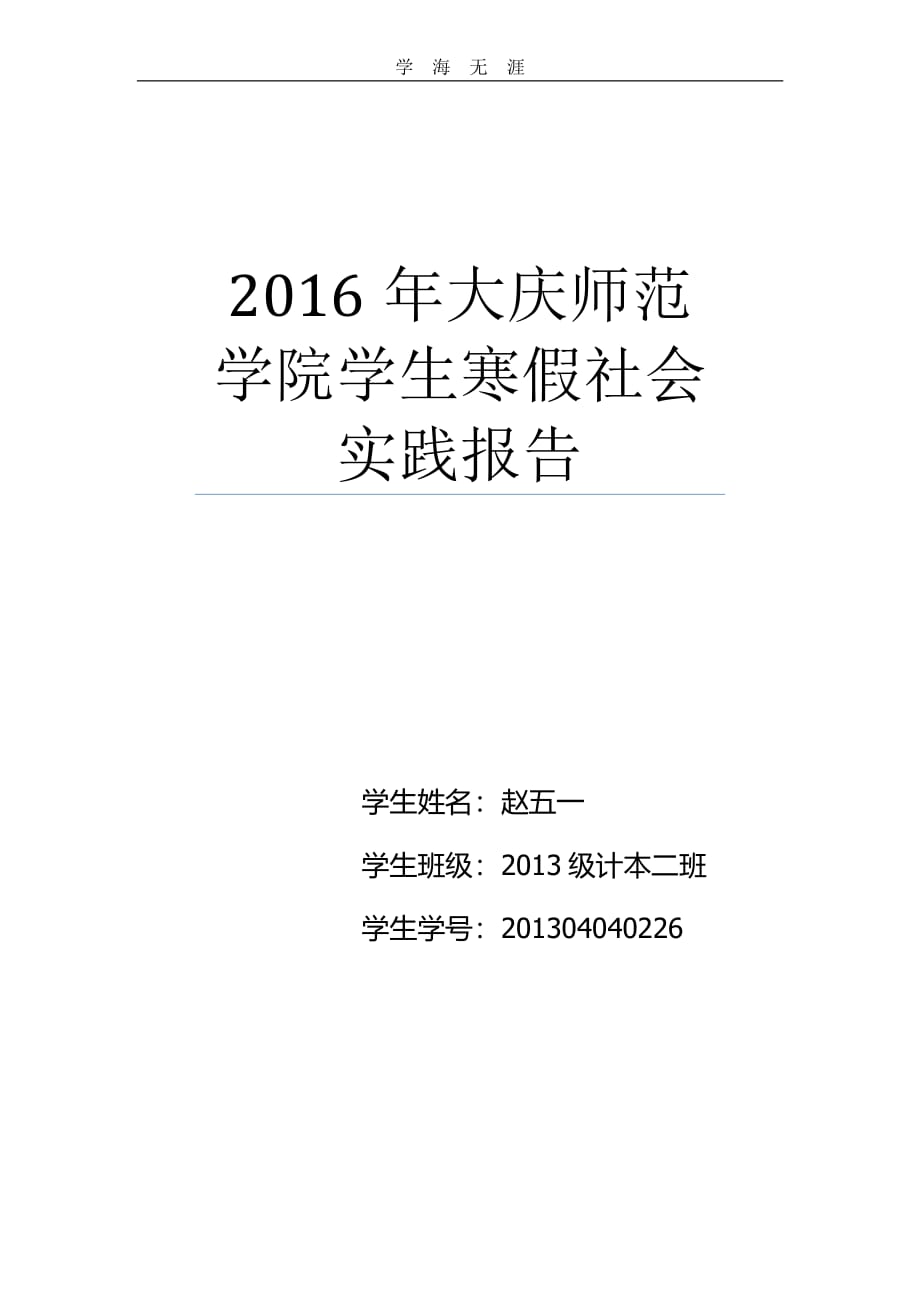 学 海 无 涯

2016 年大庆师范学院学生寒假社会实践报告

学生姓名：赵五一

学生班级：2013 级计本二班

学生学号：201304040226